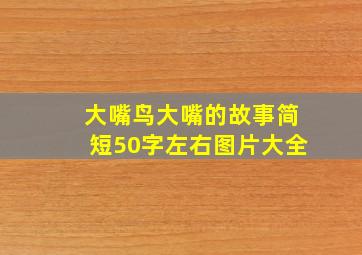 大嘴鸟大嘴的故事简短50字左右图片大全